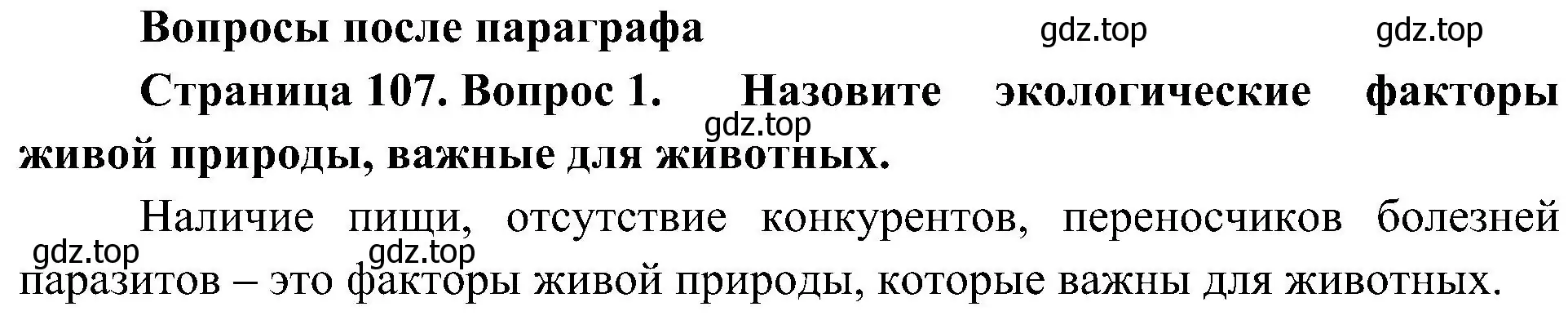 Вопросы после параграфа

gdz.top gdz.top

Страница 107. Вопрос 1. Назовите экологические факторы живой природы, важные для животных.

gdz.top

Наличие пищи, отсутствие конкурентов, переносчиков болезней паразитов – это факторы живой природы, которые важны для животных.

gdz.top gdz.top